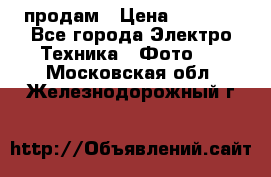 продам   Цена
Все города Электро
Техника   Фото
Московская обл
Железнодорожный г

http://Объявлений.сайт